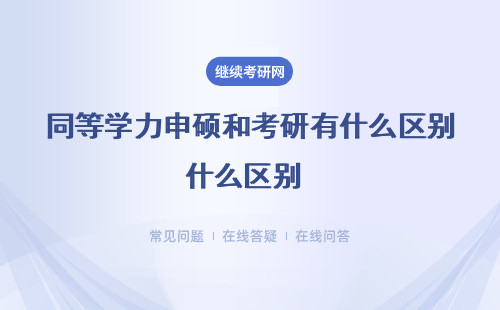 继续考研网

同等学力申硕和考研有什么区别 什么区别

常见问题 | 在线答疑 | 在线问答